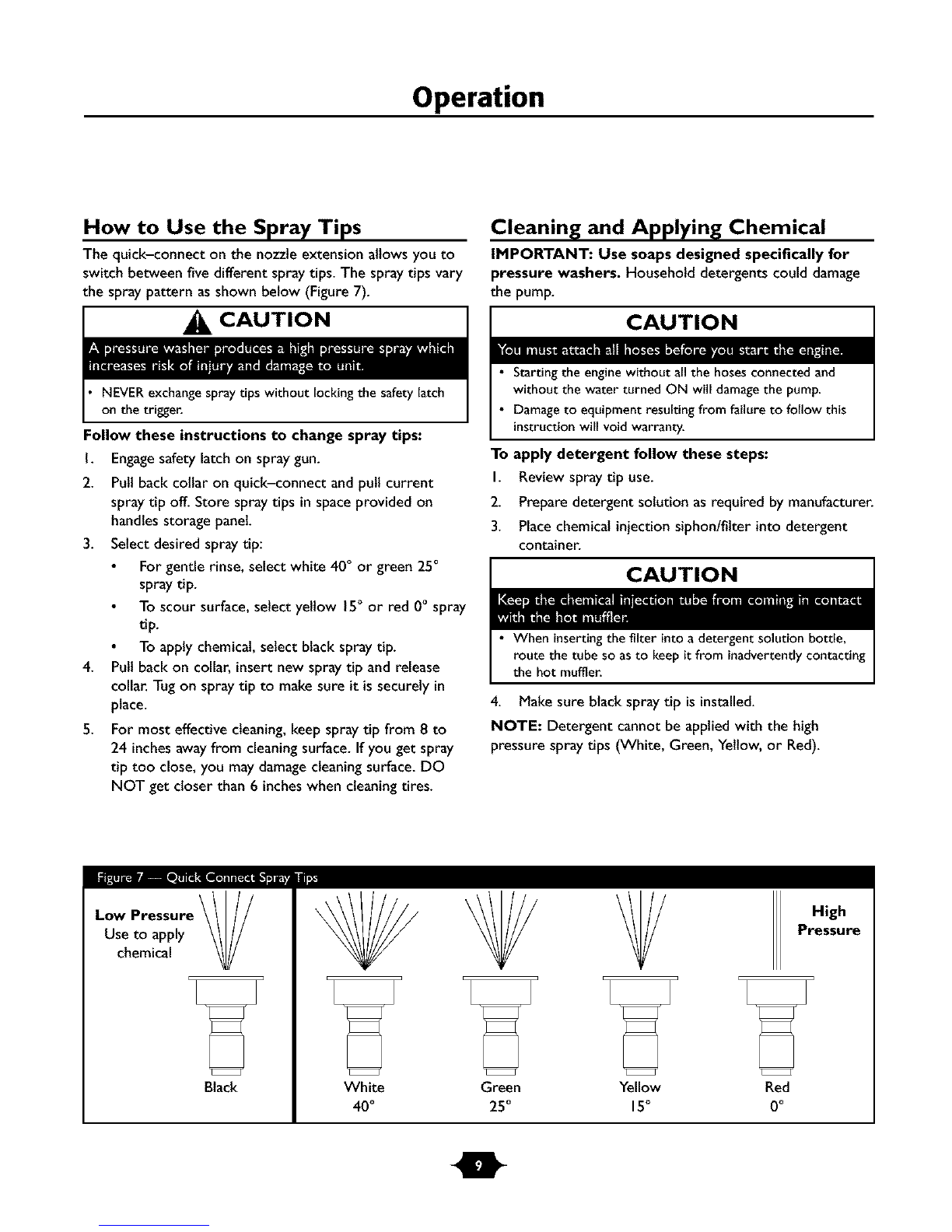 Operation

How to Use the Spray Tips

The quick–connect on the nozzle extension allows you to switch between five different spray tips. The spray tips vary the spray pattern as shown below (Figure 7).

CAUTION

A pressure washer produces a high pressure spray which increases risk of injury and damage to unit.

• NEVER exchange spray tips without locking the safety latch on the trigger.

Follow these instructions to change spray tips:

1. Engage safety latch on spray gun.
2. Pull back collar on quick–connect and pull current spray tip off. Store spray tips in space provided on handles storage panel.
3. Select desired spray tip:
• For gentle rinse, select white 40° or green 25° spray tip.
• To scour surface, select yellow 15° or red 0° spray tip.
• To apply chemical, select black spray tip.
4. Pull back on collar, insert new spray tip and release collar. Tug on spray tip to make sure it is securely in place.
5. For most effective cleaning, keep spray tip from 8 to 24 inches away from cleaning surface. If you get spray tip too close, you may damage cleaning surface. DO NOT get closer than 6 inches when cleaning tires.

Cleaning and Applying Chemical

IMPORTANT: Use soaps designed specifically for pressure washers. Household detergents could damage the pump.

CAUTION

You must attach all hoses before you start the engine.

• Starting the engine without all the hoses connected and without the water turned ON will damage the pump.
• Damage to equipment resulting from failure to follow this instruction will void warranty.

To apply detergent follow these steps:

1. Review spray tip use.
2. Prepare detergent solution as required by manufacturer.
3. Place chemical injection siphon/filter into detergent container.

CAUTION

Keep the chemical injection tube from coming in contact with the hot muffler.

• When inserting the filter into a detergent solution bottle, route the tube so as to keep it from inadvertently contacting the hot muffler.

4. Make sure black spray tip is installed.

NOTE: Detergent cannot be applied with the high pressure spray tips (White, Green, Yellow, or Red).

Figure 7 — Quick Connect Spray Tips

Low Pressure
Use to apply chemical

High Pressure

Black
White 40°
Green 25°
Yellow 15°
Red 0°

9